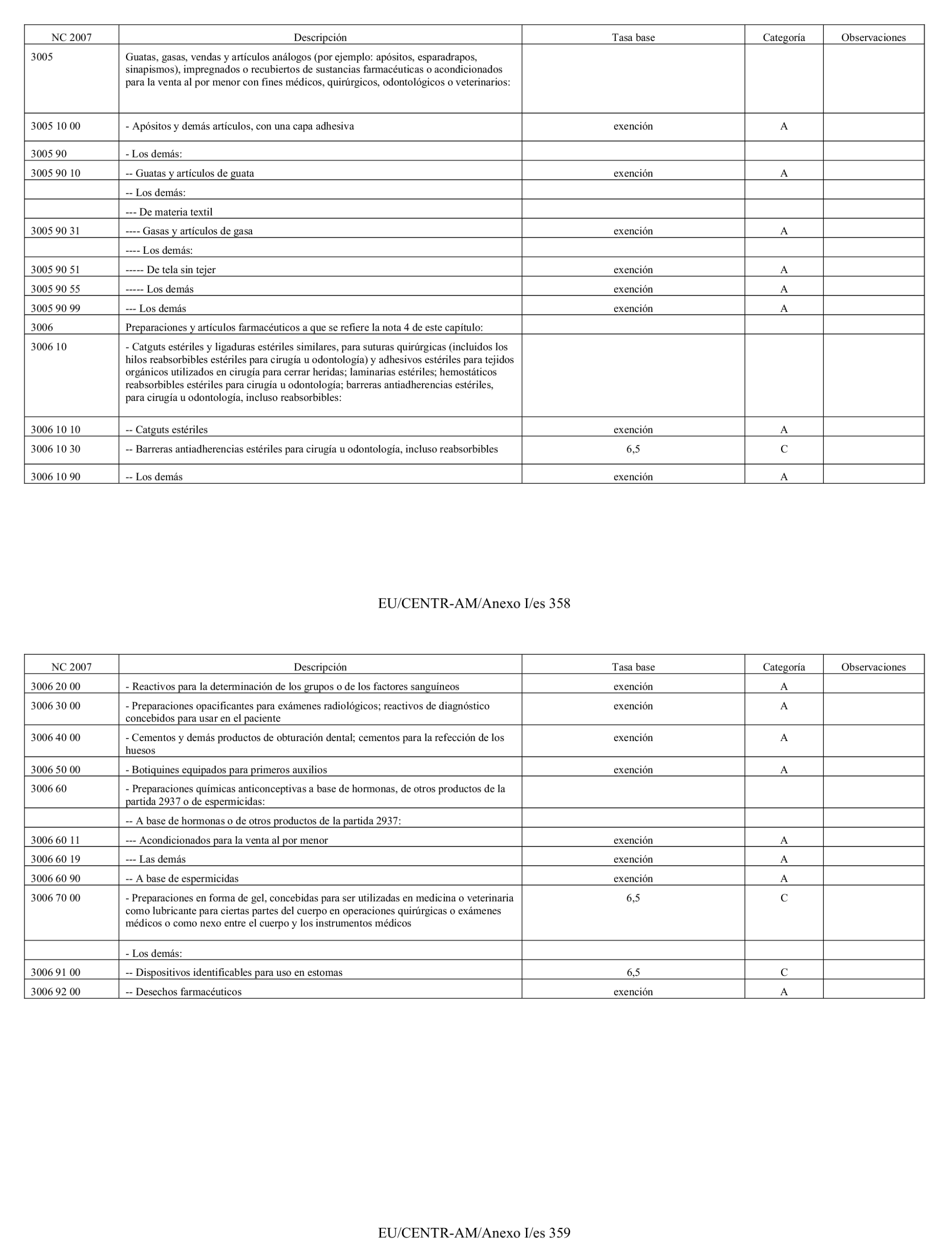 | NC 2007 | Descripción | Tasa base | Categoría | Observaciones |
|---|---|---|---|---|
| 3005 | Guatas, gasas, vendas y artículos análogos (por ejemplo: apósitos, esparadrapos, sinapismos), impregnados o recubiertos de sustancias farmacéuticas o acondicionados para la venta al por menor con fines médicos, quirúrgicos, odontológicos o veterinarios: | | | |
| 3005 10 00 | - Apósitos y demás artículos, con una capa adhesiva | exención | A | |
| 3005 90 | - Los demás: | | | |
| 3005 90 10 | -- Guatas y artículos de guata | exención | A | |
| | -- Los demás: | | | |
| | --- De materia textil | | | |
| 3005 90 31 | ---- Gasas y artículos de gasa | exención | A | |
| | ---- Los demás: | | | |
| 3005 90 51 | ----- De tela sin tejer | exención | A | |
| 3005 90 55 | ----- Los demás | exención | A | |
| 3005 90 99 | --- Los demás | exención | A | |
| 3006 | Preparaciones y artículos farmacéuticos a que se refiere la nota 4 de este capítulo: | | | |
| 3006 10 | - Catguts estériles y ligaduras estériles similares, para suturas quirúrgicas (incluidos los hilos reabsorbibles estériles para cirugía u odontología) y adhesivos estériles para tejidos orgánicos utilizados en cirugía para cerrar heridas; laminarias estériles; hemostáticos reabsorbibles estériles para cirugía u odontología; barreras antiadherencias estériles, para cirugía u odontología, incluso reabsorbibles: | | | |
| 3006 10 10 | -- Catguts estériles | exención | A | |
| 3006 10 30 | -- Barreras antiadherencias estériles para cirugía u odontología, incluso reabsorbibles | 6,5 | C | |
| 3006 10 90 | -- Los demás | exención | A | |

EU/CENTR-AM/Anexo I/es 358

| NC 2007 | Descripción | Tasa base | Categoría | Observaciones |
|---|---|---|---|---|
| 3006 20 00 | - Reactivos para la determinación de los grupos o de los factores sanguíneos | exención | A | |
| 3006 30 00 | - Preparaciones opacificantes para exámenes radiológicos; reactivos de diagnóstico concebidos para usar en el paciente | exención | A | |
| 3006 40 00 | - Cementos y demás productos de obturación dental; cementos para la refección de los huesos | exención | A | |
| 3006 50 00 | - Botiquines equipados para primeros auxilios | exención | A | |
| 3006 60 | - Preparaciones químicas anticonceptivas a base de hormonas, de otros productos de la partida 2937 o de espermicidas: | | | |
| | -- A base de hormonas o de otros productos de la partida 2937: | | | |
| 3006 60 11 | --- Acondicionados para la venta al por menor | exención | A | |
| 3006 60 19 | --- Las demás | exención | A | |
| 3006 60 90 | -- A base de espermicidas | exención | A | |
| 3006 70 00 | - Preparaciones en forma de gel, concebidas para ser utilizadas en medicina o veterinaria como lubricante para ciertas partes del cuerpo en operaciones quirúrgicas o exámenes médicos o como nexo entre el cuerpo y los instrumentos médicos | 6,5 | C | |
| | - Los demás: | | | |
| 3006 91 00 | -- Dispositivos identificables para uso en estomas | 6,5 | C | |
| 3006 92 00 | -- Desechos farmacéuticos | exención | A | |

EU/CENTR-AM/Anexo I/es 359